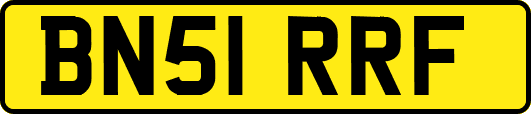 BN51 RRF